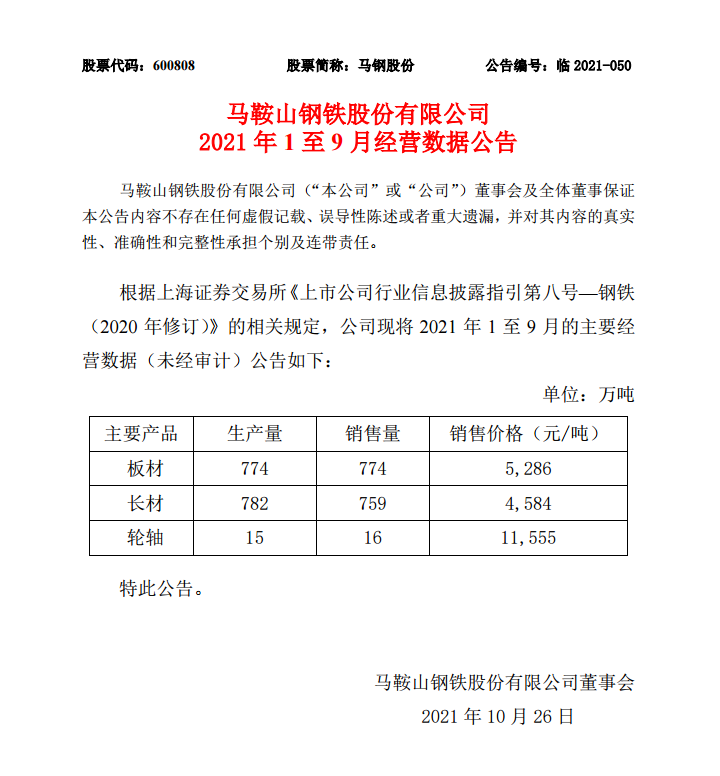 股票代码：600808　　股票简称：马钢股份　　公告编号：临 2021-050

马鞍山钢铁股份有限公司
2021 年 1 至 9 月经营数据公告

马鞍山钢铁股份有限公司（“本公司”或“公司”）董事会及全体董事保证本公告内容不存在任何虚假记载、误导性陈述或者重大遗漏，并对其内容的真实性、准确性和完整性承担个别及连带责任。

根据上海证券交易所《上市公司行业信息披露指引第八号—钢铁（2020 年修订）》的相关规定，公司现将 2021 年 1 至 9 月的主要经营数据（未经审计）公告如下：

单位：万吨

| 主要产品 | 生产量 | 销售量 | 销售价格（元/吨） |
|---|---|---|---|
| 板材 | 774 | 774 | 5,286 |
| 长材 | 782 | 759 | 4,584 |
| 轮轴 | 15 | 16 | 11,555 |

特此公告。

马鞍山钢铁股份有限公司董事会
2021 年 10 月 26 日